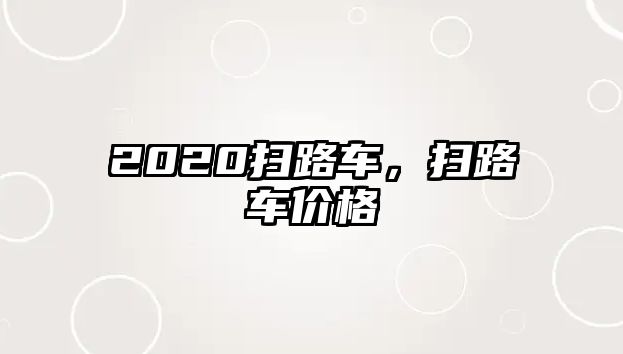 2020扫路车，扫路车价格